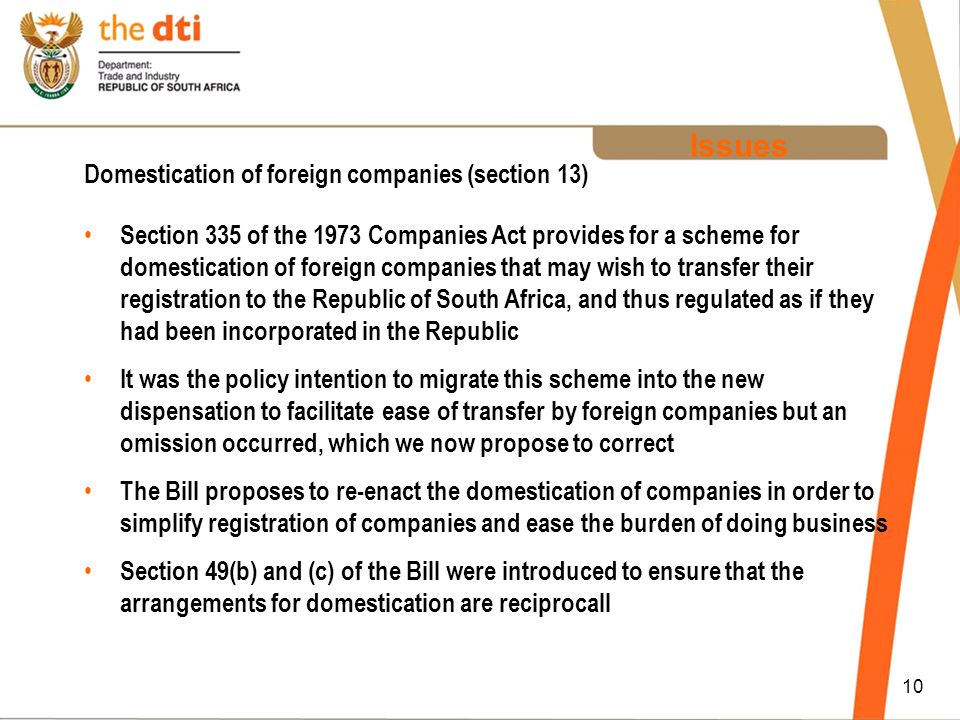 the dti

Department:
Trade and Industry
REPUBLIC OF SOUTH AFRICA

Issues

Domestication of foreign companies (section 13)

• Section 335 of the 1973 Companies Act provides for a scheme for domestication of foreign companies that may wish to transfer their registration to the Republic of South Africa, and thus regulated as if they had been incorporated in the Republic

• It was the policy intention to migrate this scheme into the new dispensation to facilitate ease of transfer by foreign companies but an omission occurred, which we now propose to correct

• The Bill proposes to re-enact the domestication of companies in order to simplify registration of companies and ease the burden of doing business

• Section 49(b) and (c) of the Bill were introduced to ensure that the arrangements for domestication are reciprocall

10